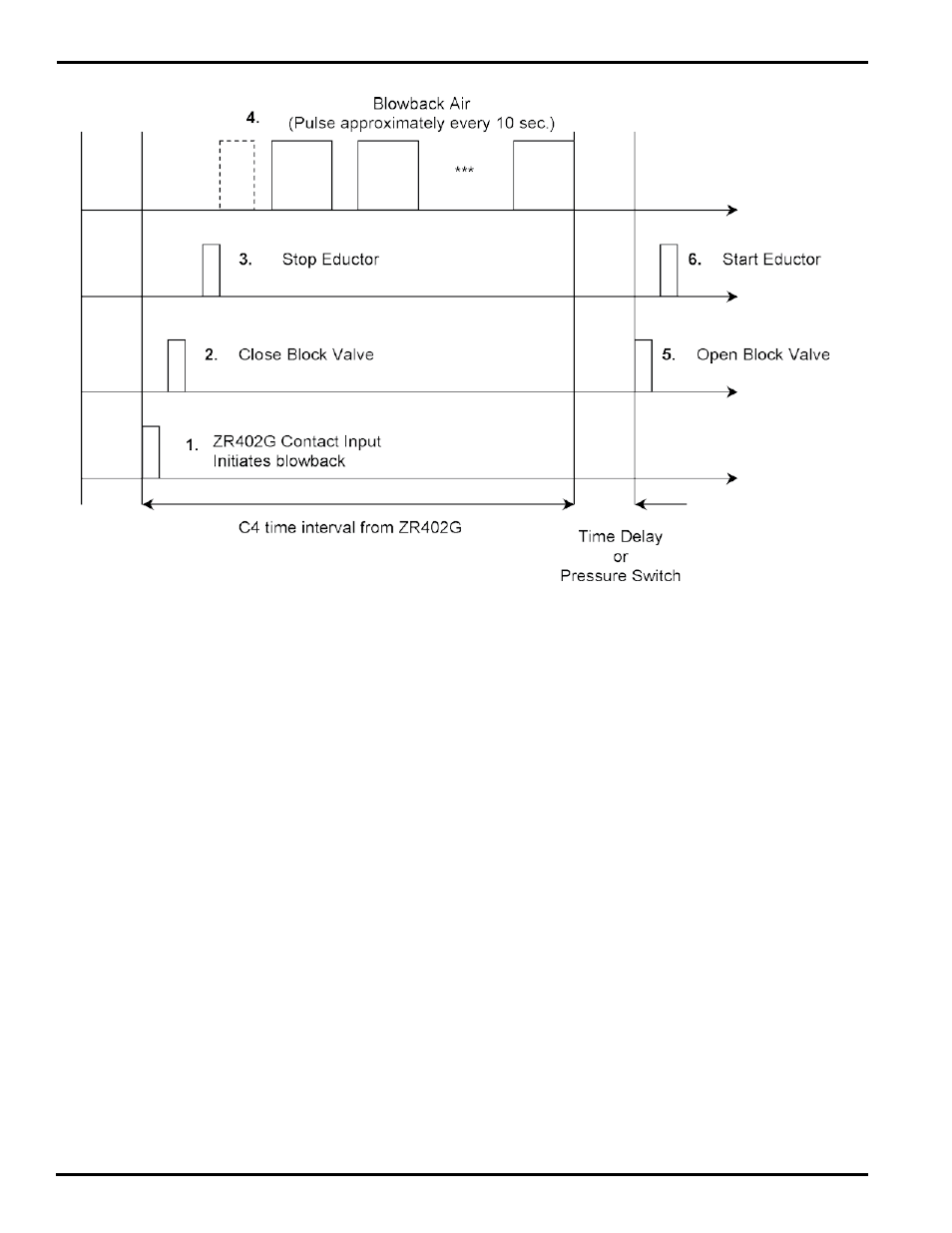 4. Blowback Air
(Pulse approximately every 10 sec.)

***

3. Stop Eductor

6. Start Eductor

2. Close Block Valve

5. Open Block Valve

1. ZR402G Contact Input Initiates blowback

C4 time interval from ZR402G

Time Delay
or
Pressure Switch